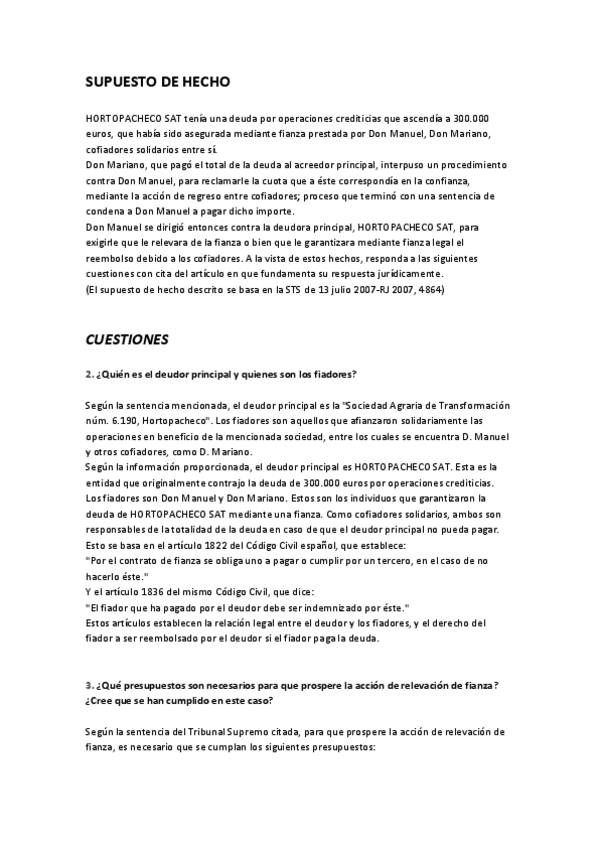 SUPUESTO DE HECHO

HORTOPACHECO SAT tenía una deuda por operaciones crediticias que ascendía a 300.000 euros, que había sido asegurada mediante fianza prestada por Don Manuel, Don Mariano, cofiadores solidarios entre sí.
Don Mariano, que pagó el total de la deuda al acreedor principal, interpuso un procedimiento contra Don Manuel, para reclamarle la cuota que a éste correspondía en la confianza, mediante la acción de regreso entre cofiadores; proceso que terminó con una sentencia de condena a Don Manuel a pagar dicho importe.
Don Manuel se dirigió entonces contra la deudora principal, HORTOPACHECO SAT, para exigirle que le relevara de la fianza o bien que le garantizara mediante fianza legal el reembolso debido a los cofiadores. A la vista de estos hechos, responda a las siguientes cuestiones con cita del artículo en que fundamenta su respuesta jurídicamente.
(El supuesto de hecho descrito se basa en la STS de 13 julio 2007-RJ 2007, 4864)

CUESTIONES

2. ¿Quién es el deudor principal y quienes son los fiadores?

Según la sentencia mencionada, el deudor principal es la "Sociedad Agraria de Transformación núm. 6.190, Hortopacheco". Los fiadores son aquellos que afianzaron solidariamente las operaciones en beneficio de la mencionada sociedad, entre los cuales se encuentra D. Manuel y otros cofiadores, como D. Mariano.
Según la información proporcionada, el deudor principal es HORTOPACHECO SAT. Esta es la entidad que originalmente contrajo la deuda de 300.000 euros por operaciones crediticias.
Los fiadores son Don Manuel y Don Mariano. Estos son los individuos que garantizaron la deuda de HORTOPACHECO SAT mediante una fianza. Como cofiadores solidarios, ambos son responsables de la totalidad de la deuda en caso de que el deudor principal no pueda pagar.
Esto se basa en el artículo 1822 del Código Civil español, que establece:
"Por el contrato de fianza se obliga uno a pagar o cumplir por un tercero, en el caso de no hacerlo éste."
Y el artículo 1836 del mismo Código Civil, que dice:
"El fiador que ha pagado por el deudor debe ser indemnizado por éste."
Estos artículos establecen la relación legal entre el deudor y los fiadores, y el derecho del fiador a ser reembolsado por el deudor si el fiador paga la deuda.

3. ¿Qué presupuestos son necesarios para que prospere la acción de relevación de fianza? ¿Cree que se han cumplido en este caso?

Según la sentencia del Tribunal Supremo citada, para que prospere la acción de relevación de fianza, es necesario que se cumplan los siguientes presupuestos: